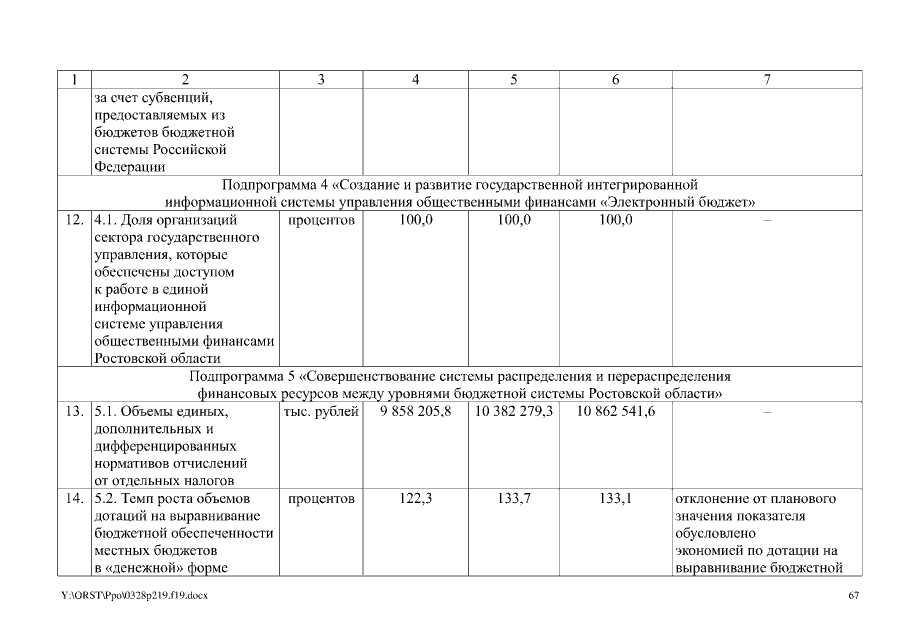 | 1 | 2 | 3 | 4 | 5 | 6 | 7 |
|---|---|---|---|---|---|---|
| | за счет субвенций, предоставляемых из бюджетов бюджетной системы Российской Федерации | | | | | |
| Подпрограмма 4 «Создание и развитие государственной интегрированной информационной системы управления общественными финансами «Электронный бюджет» | | | | | | |
| 12. | 4.1. Доля организаций сектора государственного управления, которые обеспечены доступом к работе в единой информационной системе управления общественными финансами Ростовской области | процентов | 100,0 | 100,0 | 100,0 | – |
| Подпрограмма 5 «Совершенствование системы распределения и перераспределения финансовых ресурсов между уровнями бюджетной системы Ростовской области» | | | | | | |
| 13. | 5.1. Объемы единых, дополнительных и дифференцированных нормативов отчислений от отдельных налогов | тыс. рублей | 9 858 205,8 | 10 382 279,3 | 10 862 541,6 | – |
| 14. | 5.2. Темп роста объемов дотаций на выравнивание бюджетной обеспеченности местных бюджетов в «денежной» форме | процентов | 122,3 | 133,7 | 133,1 | отклонение от планового значения показателя обусловлено экономией по дотации на выравнивание бюджетной |

Y:\ORST\Ppo\0328p219.f19.docx 67